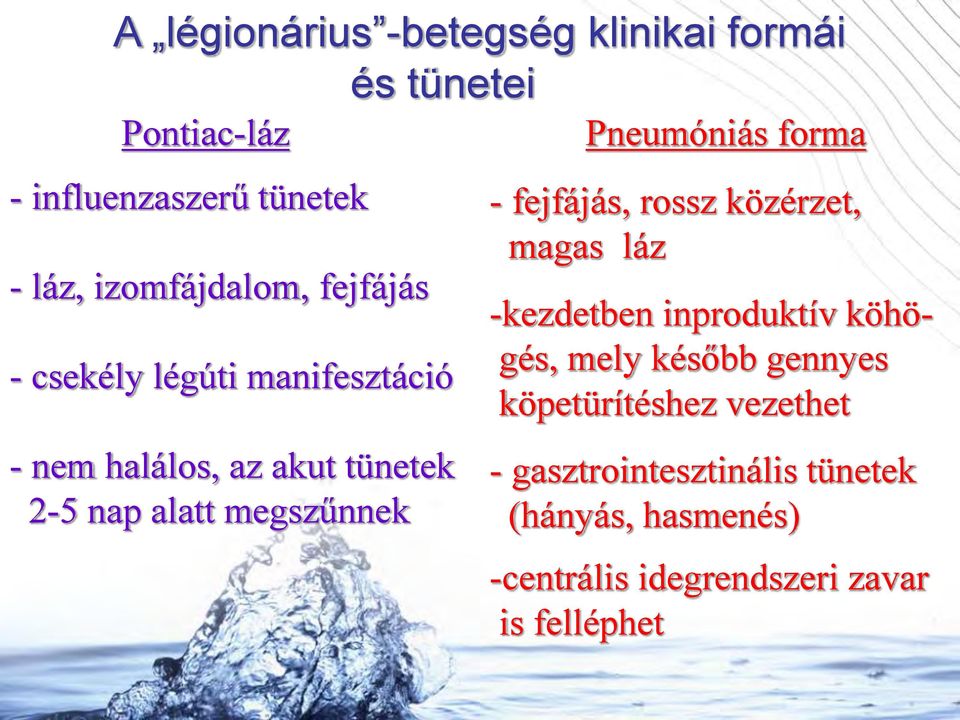 A „légionárius”-betegség klinikai formái és tünetei

Pontiac-láz

- influenzaszerű tünetek

- láz, izomfájdalom, fejfájás

- csekély légúti manifesztáció

- nem halálos, az akut tünetek 2-5 nap alatt megszűnnek

Pneumóniás forma

- fejfájás, rossz közérzet, magas láz

-kezdetben inproduktív köhögés, mely később gennyes köpetürítéshez vezethet

- gasztrointesztinális tünetek (hányás, hasmenés)

-centrális idegrendszeri zavar is felléphet